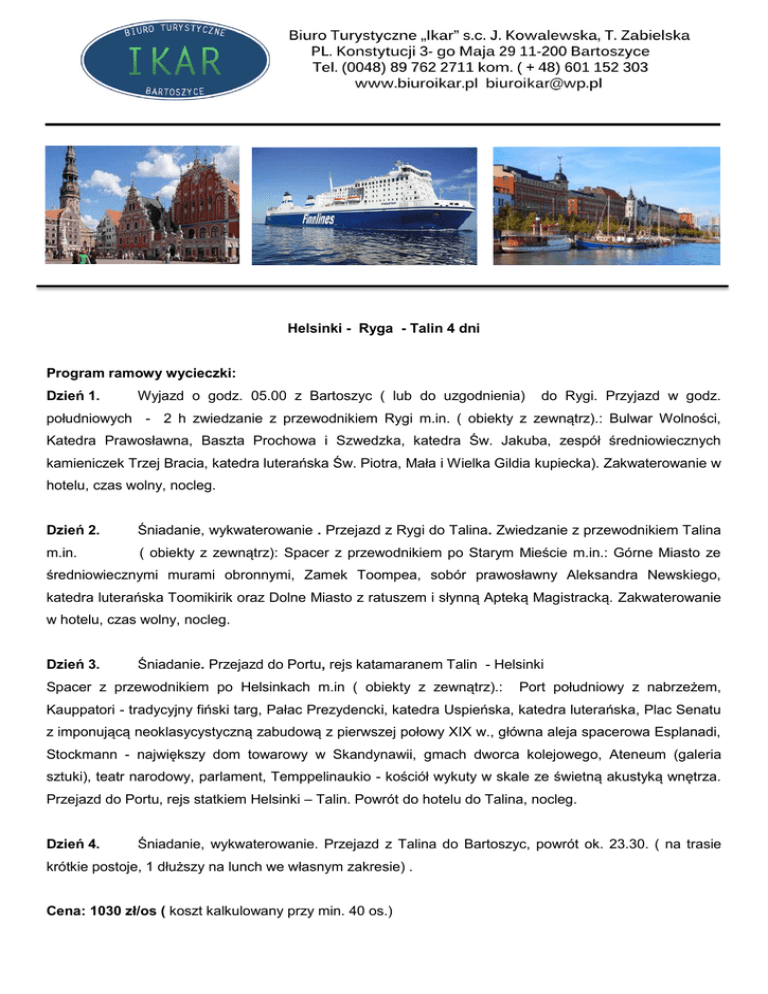 BIURO TURYSTYCZNE
IKAR
BARTOSZYCE

Biuro Turystyczne „Ikar" s.c. J. Kowalewska, T. Zabielska
PL. Konstytucji 3- go Maja 29 11-200 Bartoszyce
Tel. (0048) 89 762 2711 kom. ( + 48) 601 152 303
www.biuroikar.pl biuroikar@wp.pl

Finnlines

Helsinki - Ryga - Talin 4 dni

Program ramowy wycieczki:

Dzień 1. Wyjazd o godz. 05.00 z Bartoszyc ( lub do uzgodnienia) do Rygi. Przyjazd w godz. południowych - 2 h zwiedzanie z przewodnikiem Rygi m.in. ( obiekty z zewnątrz).: Bulwar Wolności, Katedra Prawosławna, Baszta Prochowa i Szwedzka, katedra Św. Jakuba, zespół średniowiecznych kamieniczek Trzej Bracia, katedra luterańska Św. Piotra, Mała i Wielka Gildia kupiecka). Zakwaterowanie w hotelu, czas wolny, nocleg.

Dzień 2. Śniadanie, wykwaterowanie . Przejazd z Rygi do Talina. Zwiedzanie z przewodnikiem Talina m.in. ( obiekty z zewnątrz): Spacer z przewodnikiem po Starym Mieście m.in.: Górne Miasto ze średniowiecznymi murami obronnymi, Zamek Toompea, sobór prawosławny Aleksandra Newskiego, katedra luterańska Toomikirik oraz Dolne Miasto z ratuszem i słynną Apteką Magistracką. Zakwaterowanie w hotelu, czas wolny, nocleg.

Dzień 3. Śniadanie. Przejazd do Portu, rejs katamaranem Talin - Helsinki
Spacer z przewodnikiem po Helsinkach m.in ( obiekty z zewnątrz).: Port południowy z nabrzeżem, Kauppatori - tradycyjny fiński targ, Pałac Prezydencki, katedra Uspieńska, katedra luterańska, Plac Senatu z imponującą neoklasycystyczną zabudową z pierwszej połowy XIX w., główna aleja spacerowa Esplanadi, Stockmann - największy dom towarowy w Skandynawii, gmach dworca kolejowego, Ateneum (galeria sztuki), teatr narodowy, parlament, Temppelinaukio - kościół wykuty w skale ze świetną akustyką wnętrza. Przejazd do Portu, rejs statkiem Helsinki – Talin. Powrót do hotelu do Talina, nocleg.

Dzień 4. Śniadanie, wykwaterowanie. Przejazd z Talina do Bartoszyc, powrót ok. 23.30. ( na trasie krótkie postoje, 1 dłuższy na lunch we własnym zakresie) .

Cena: 1030 zł/os ( koszt kalkulowany przy min. 40 os.)